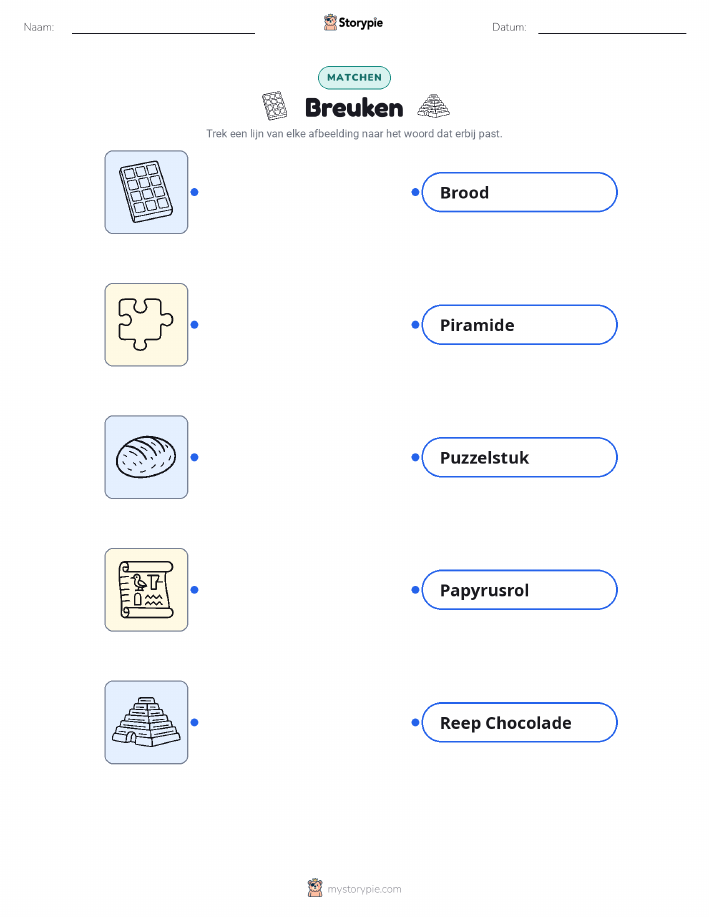 Naam: ____ Storypie Datum: ____

MATCHEN

Breuken

Trek een lijn van elke afbeelding naar het woord dat erbij past.

Brood

Piramide

Puzzelstuk

Papyrusrol

Reep Chocolade

mystorypie.com